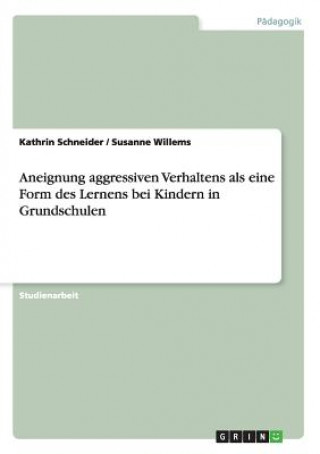 Pädagogik

Kathrin Schneider / Susanne Willems

Aneignung aggressiven Verhaltens als eine Form des Lernens bei Kindern in Grundschulen

Studienarbeit

GRIN